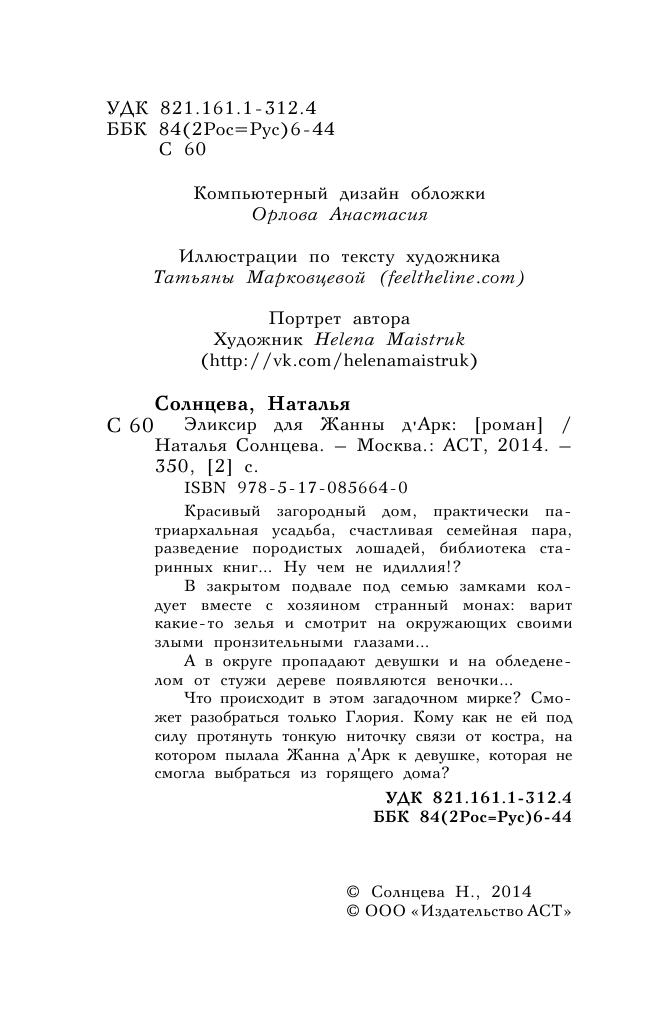 УДК 821.161.1-312.4
ББК 84(2Рос=Рус)6-44
С 60

Компьютерный дизайн обложки
Орлова Анастасия

Иллюстрации по тексту художника
Татьяны Марковцевой (feeltheline.com)

Портрет автора
Художник Helena Maistruk
(http://vk.com/helenamaistruk)

Солнцева, Наталья
С 60 Эликсир для Жанны д'Арк: [роман] / Наталья Солнцева. – Москва.: АСТ, 2014. – 350, [2] с.
ISBN 978-5-17-085664-0

Красивый загородный дом, практически патриархальная усадьба, счастливая семейная пара, разведение породистых лошадей, библиотека старинных книг... Ну чем не идиллия!?

В закрытом подвале под семью замками колдует вместе с хозяином странный монах: варит какие-то зелья и смотрит на окружающих своими злыми пронзительными глазами...

А в округе пропадают девушки и на обледенелом от стужи дереве появляются веночки...

Что происходит в этом загадочном мирке? Сможет разобраться только Глория. Кому как не ей под силу протянуть тонкую ниточку связи от костра, на котором пылала Жанна д'Арк к девушке, которая не смогла выбраться из горящего дома?

УДК 821.161.1-312.4
ББК 84(2Рос=Рус)6-44

© Солнцева Н., 2014
© ООО «Издательство АСТ»